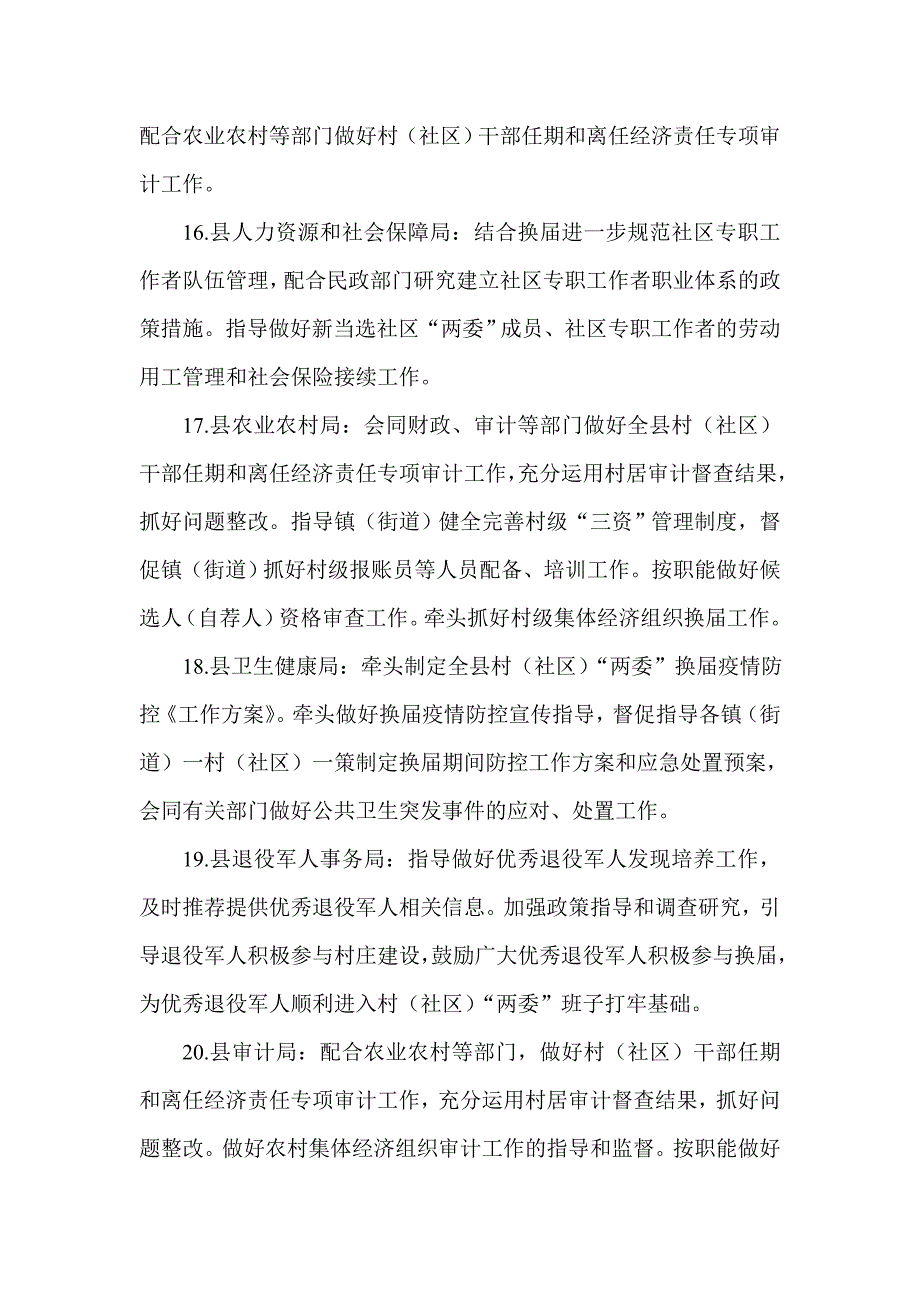 配合农业农村等部门做好村（社区）干部任期和离任经济责任专项审计工作。

16.县人力资源和社会保障局：结合换届进一步规范社区专职工作者队伍管理，配合民政部门研究建立社区专职工作者职业体系的政策措施。指导做好新当选社区“两委”成员、社区专职工作者的劳动用工管理和社会保险接续工作。

17.县农业农村局：会同财政、审计等部门做好全县村（社区）干部任期和离任经济责任专项审计工作，充分运用村居审计督查结果，抓好问题整改。指导镇（街道）健全完善村级“三资”管理制度，督促镇（街道）抓好村级报账员等人员配备、培训工作。按职能做好候选人（自荐人）资格审查工作。牵头抓好村级集体经济组织换届工作。

18.县卫生健康局：牵头制定全县村（社区）“两委”换届疫情防控《工作方案》。牵头做好换届疫情防控宣传指导，督促指导各镇（街道）一村（社区）一策制定换届期间防控工作方案和应急处置预案，会同有关部门做好公共卫生突发事件的应对、处置工作。

19.县退役军人事务局：指导做好优秀退役军人发现培养工作，及时推荐提供优秀退役军人相关信息。加强政策指导和调查研究，引导退役军人积极参与村庄建设，鼓励广大优秀退役军人积极参与换届，为优秀退役军人顺利进入村（社区）“两委”班子打牢基础。

20.县审计局：配合农业农村等部门，做好村（社区）干部任期和离任经济责任专项审计工作，充分运用村居审计督查结果，抓好问题整改。做好农村集体经济组织审计工作的指导和监督。按职能做好